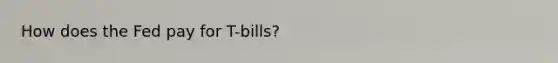 How does the Fed pay for T-bills?